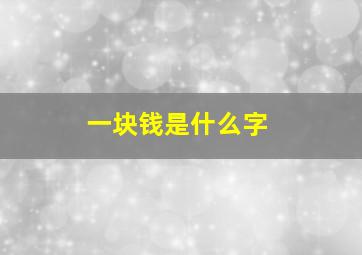 一块钱是什么字